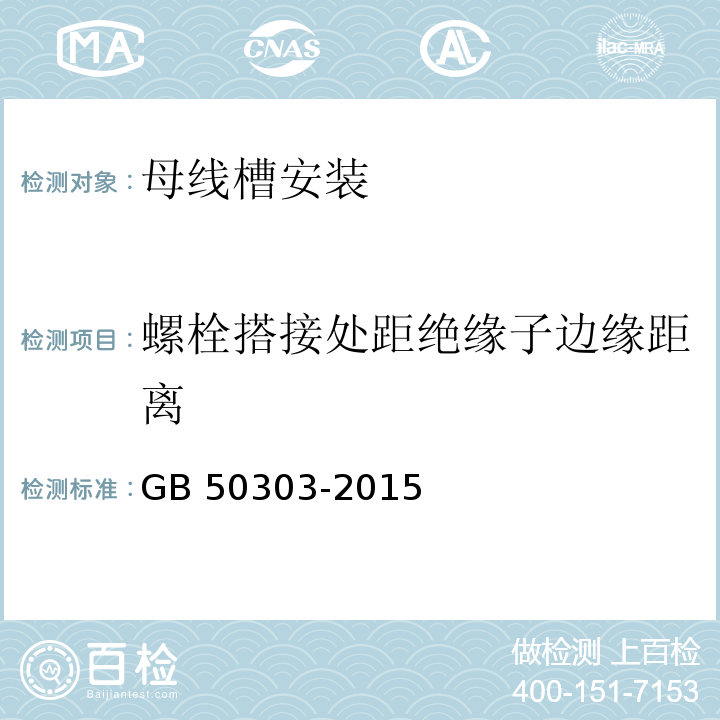 MA CNAS AL ilac-MRA

检测对象：母线槽安装

检测项目：螺栓搭接处距绝缘子边缘距离

检测标准：GB 50303-2015

百检
Baijiantest.com

做检测 上百检
400-151-7153